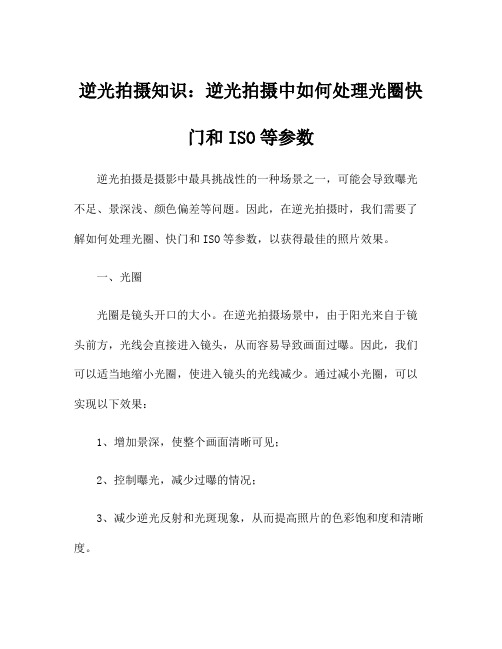 逆光拍摄知识：逆光拍摄中如何处理光圈快门和ISO等参数

逆光拍摄是摄影中最具挑战性的一种场景之一，可能会导致曝光不足、景深浅、颜色偏差等问题。因此，在逆光拍摄时，我们需要了解如何处理光圈、快门和ISO等参数，以获得最佳的照片效果。

一、光圈

光圈是镜头开口的大小。在逆光拍摄场景中，由于阳光来自于镜头前方，光线会直接进入镜头，从而容易导致画面过曝。因此，我们可以适当地缩小光圈，使进入镜头的光线减少。通过减小光圈，可以实现以下效果：

1、增加景深，使整个画面清晰可见；

2、控制曝光，减少过曝的情况；

3、减少逆光反射和光斑现象，从而提高照片的色彩饱和度和清晰度。